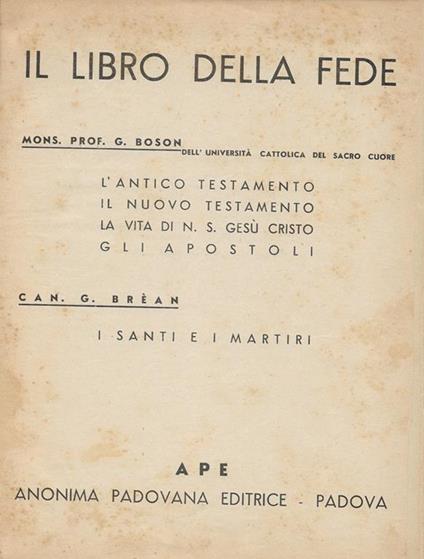 IL LIBRO DELLA FEDE

MONS. PROF. G. BOSON DELL' UNIVERSITÀ CATTOLICA DEL SACRO CUORE

L'ANTICO TESTAMENTO
IL NUOVO TESTAMENTO
LA VITA DI N. S. GESÙ CRISTO
GLI APOSTOLI

CAN. G. BRÈAN

I SANTI E I MARTIRI

APE
ANONIMA PADOVANA EDITRICE - PADOVA